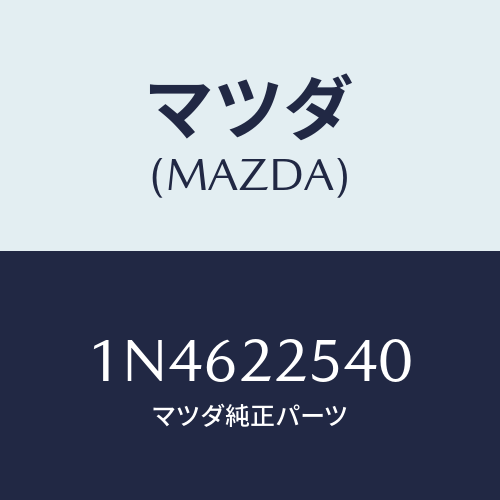 マツダ
(MAZDA)

1N4622540
マツダ純正パーツ